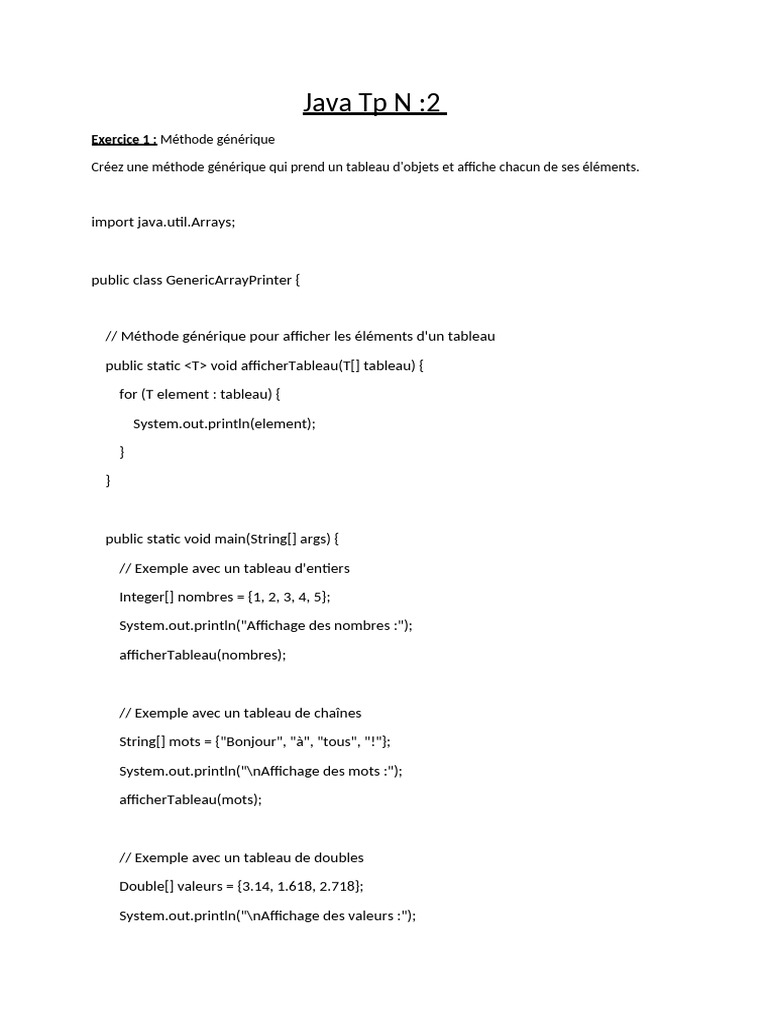 Java Tp N :2

Exercice 1 : Méthode générique

Créez une méthode générique qui prend un tableau d'objets et affiche chacun de ses éléments.

import java.util.Arrays;

public class GenericArrayPrinter {

// Méthode générique pour afficher les éléments d'un tableau
public static <T> void afficherTableau(T[] tableau) {
for (T element : tableau) {
System.out.println(element);
}
}

public static void main(String[] args) {
// Exemple avec un tableau d'entiers
Integer[] nombres = {1, 2, 3, 4, 5};
System.out.println("Affichage des nombres :");
afficherTableau(nombres);

// Exemple avec un tableau de chaînes
String[] mots = {"Bonjour", "à", "tous", "!"};
System.out.println("\nAffichage des mots :");
afficherTableau(mots);

// Exemple avec un tableau de doubles
Double[] valeurs = {3.14, 1.618, 2.718};
System.out.println("\nAffichage des valeurs :");